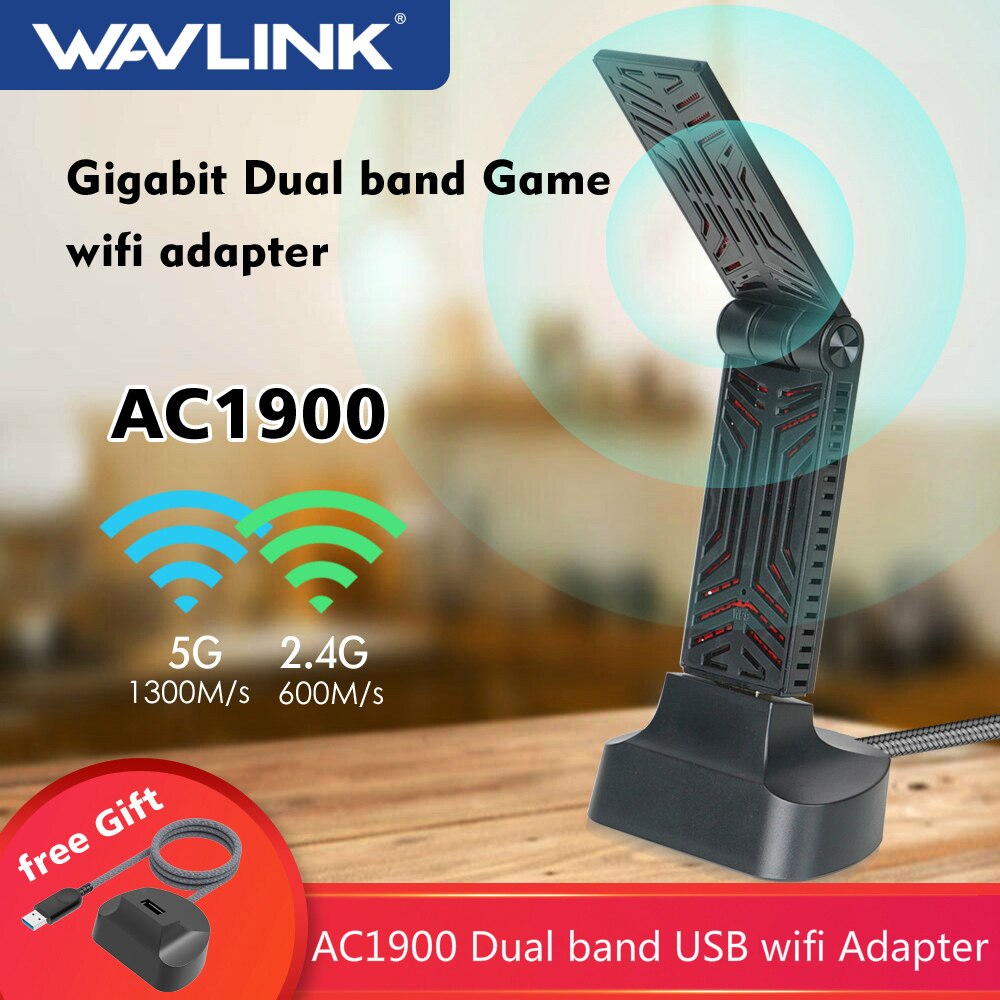 WAVLINK®

Gigabit Dual band Game wifi adapter

AC1900

5G
1300M/s

2.4G
600M/s

free Gift

AC1900 Dual band USB wifi Adapter